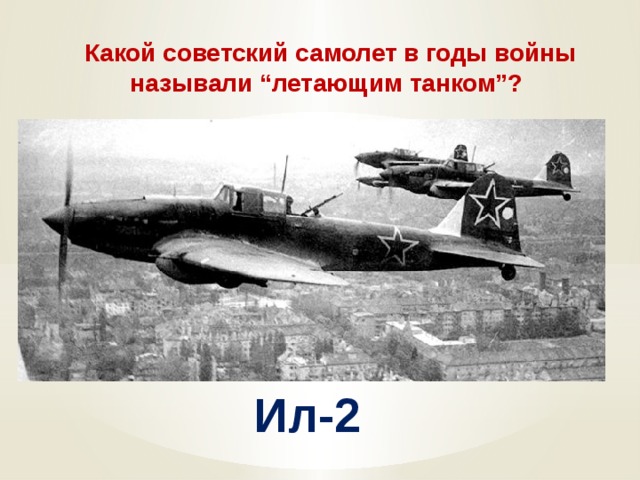 Какой советский самолет в годы войны называли “летающим танком”?

Ил-2